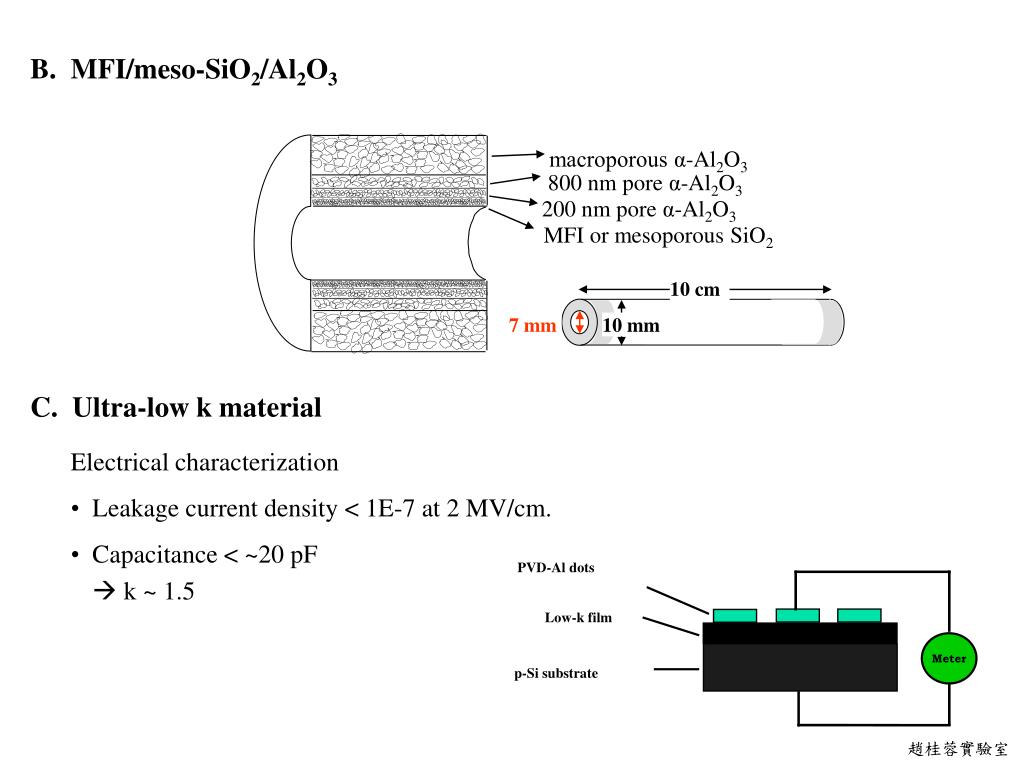 B. MFI/meso-$SiO_2$/$Al_2O_3$

macroporous α-$Al_2O_3$
800 nm pore α-$Al_2O_3$
200 nm pore α-$Al_2O_3$
MFI or mesoporous $SiO_2$

10 cm
7 mm
10 mm

C. Ultra-low k material

Electrical characterization

• Leakage current density < 1E-7 at 2 MV/cm.

• Capacitance < ~20 pF
→ k ~ 1.5

PVD-Al dots
Low-k film
p-Si substrate
Meter

趙桂蓉實驗室